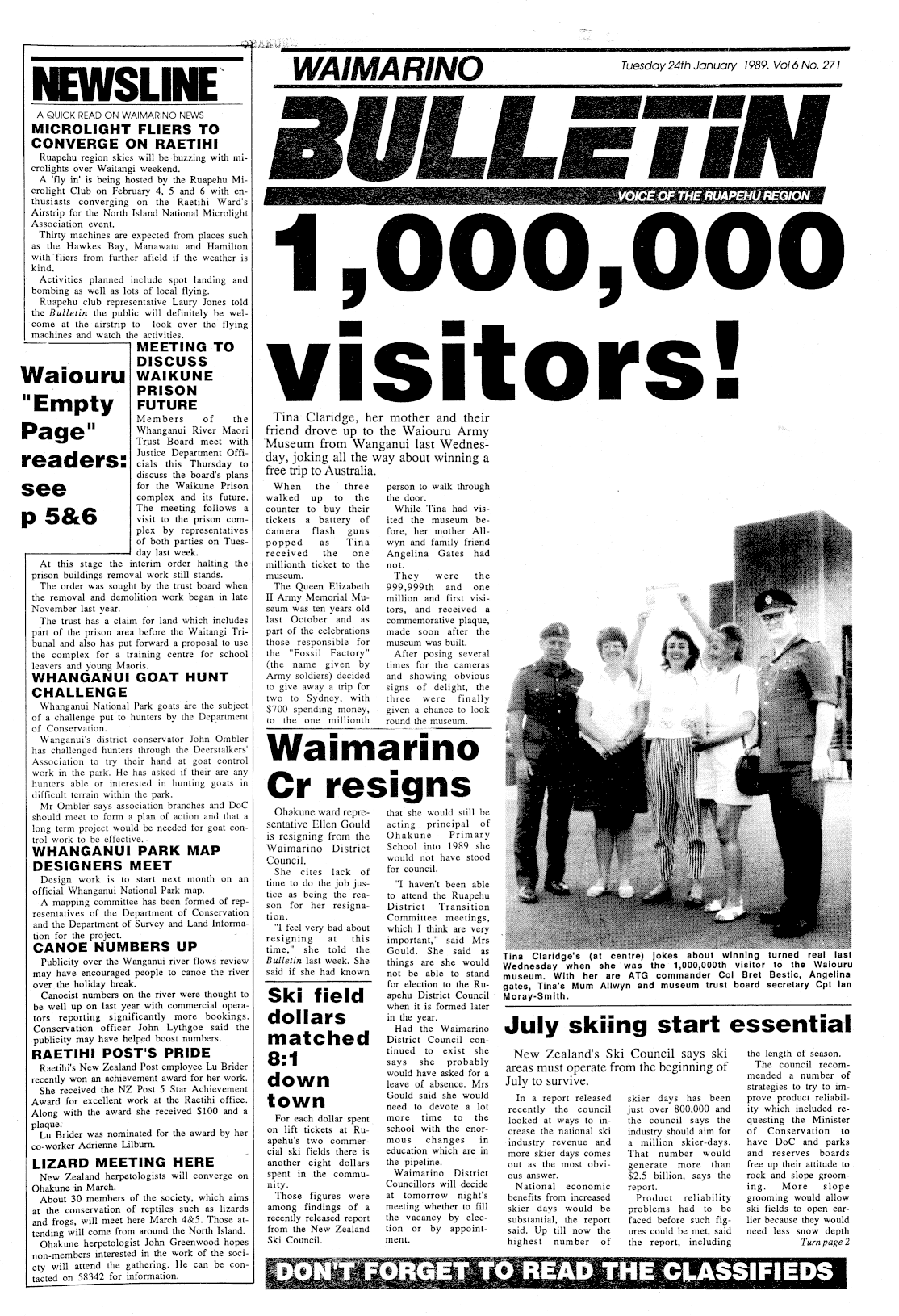 NEWSLINE

A QUICK READ ON WAIMARINO NEWS

MICROLIGHT FLIERS TO CONVERGE ON RAETIHI

Ruapehu region skies will be buzzing with microlights over Waitangi weekend.

A 'fly in' is being hosted by the Ruapehu Microlight Club on February 4, 5 and 6 with enthusiasts converging on the Raetihi Ward's Airstrip for the North Island National Microlight Association event.

Thirty machines are expected from places such as the Hawkes Bay, Manawatu and Hamilton with fliers from further afield if the weather is kind.

Activities planned include spot landing and bombing as well as lots of local flying.

Ruapehu club representative Laury Jones told the Bulletin the public will definitely be welcome at the airstrip to look over the flying machines and watch the activities.

Waiouru "Empty Page" readers: see p 5&6

MEETING TO DISCUSS WAIKUNE PRISON FUTURE

Members of the Whanganui River Maori Trust Board meet with Justice Department Officials this Thursday to discuss the board's plans for the Waikune Prison complex and its future. The meeting follows a visit to the prison complex by representatives of both parties on Tuesday last week.

At this stage the interim order halting the prison buildings removal work still stands.

The order was sought by the trust board when the removal and demolition work began in late November last year.

The trust has a claim for land which includes part of the prison area before the Waitangi Tribunal and also has put forward a proposal to use the complex for a training centre for school leavers and young Maoris.

WHANGANUI GOAT HUNT CHALLENGE

Whanganui National Park goats are the subject of a challenge put to hunters by the Department of Conservation.

Wanganui's district conservator John Ombler has challenged hunters through the Deerstalkers' Association to try their hand at goat control work in the park. He has asked if their are any hunters able or interested in hunting goats in difficult terrain within the park.

Mr Ombler says association branches and DoC should meet to form a plan of action and that a long term project would be needed for goat control work to be effective.

WHANGANUI PARK MAP DESIGNERS MEET

Design work is to start next month on an official Whanganui National Park map.

A mapping committee has been formed of representatives of the Department of Conservation and the Department of Survey and Land Information for the project.

CANOE NUMBERS UP

Publicity over the Wanganui river flows review may have encouraged people to canoe the river over the holiday break.

Canoeist numbers on the river were thought to be well up on last year with commercial operators reporting significantly more bookings. Conservation officer John Lythgoe said the publicity may have helped boost numbers.

RAETIHI POST'S PRIDE

Raetihi's New Zealand Post employee Lu Brider recently won an achievement award for her work.

She received the NZ Post 5 Star Achievement Award for excellent work at the Raetihi office. Along with the award she received $100 and a plaque.

Lu Brider was nominated for the award by her co-worker Adrienne Lilburn.

LIZARD MEETING HERE

New Zealand herpetologists will converge on Ohakune in March.

About 30 members of the society, which aims at the conservation of reptiles such as lizards and frogs, will meet here March 4&5. Those attending will come from around the North Island.

Ohakune herpetologist John Greenwood hopes non-members interested in the work of the society will attend the gathering. He can be contacted on 58342 for information.

WAIMARINO

Tuesday 24th January 1989. Vol 6 No. 271

BULLETIN

VOICE OF THE RUAPEHU REGION

1,000,000 visitors!

Tina Claridge, her mother and their friend drove up to the Waiouru Army Museum from Wanganui last Wednesday, joking all the way about winning a free trip to Australia.

When the three walked up to the counter to buy their tickets a battery of camera flash guns popped as Tina received the one millionth ticket to the museum.

The Queen Elizabeth II Army Memorial Museum was ten years old last October and as part of the celebrations those responsible for the "Fossil Factory" (the name given by Army soldiers) decided to give away a trip for two to Sydney, with $700 spending money, to the one millionth person to walk through the door.

While Tina had visited the museum before, her mother Allwyn and family friend Angelina Gates had not.

They were the 999,999th and one million and first visitors, and received a commemorative plaque, made soon after the museum was built.

After posing several times for the cameras and showing obvious signs of delight, the three were finally given a chance to look round the museum.

Tina Claridge's (at centre) jokes about winning turned real last Wednesday when she was the 1,000,000th visitor to the Waiouru museum. With her are ATG commander Col Bret Bestic, Angelina gates, Tina's Mum Allwyn and museum trust board secretary Cpt Ian Moray-Smith.

Waimarino Cr resigns

Ohakune ward representative Ellen Gould is resigning from the Waimarino District Council.

She cites lack of time to do the job justice as being the reason for her resignation.

"I feel very bad about resigning at this time," she told the Bulletin last week. She said if she had known that she would still be acting principal of Ohakune Primary School into 1989 she would not have stood for council.

"I haven't been able to attend the Ruapehu District Transition Committee meetings, which I think are very important," said Mrs Gould. She said as things are she would not be able to stand for election to the Ruapehu District Council when it is formed later in the year.

Had the Waimarino District Council continued to exist she says she probably would have asked for a leave of absence. Mrs Gould said she would need to devote a lot more time to the school with the enormous changes in education which are in the pipeline.

Waimarino District Councillors will decide at tomorrow night's meeting whether to fill the vacancy by election or by appointment.

Ski field dollars matched 8:1 down town

For each dollar spent on lift tickets at Ruapehu's two commercial ski fields there is another eight dollars spent in the community.

Those figures were among findings of a recently released report from the New Zealand Ski Council.

July skiing start essential

New Zealand's Ski Council says ski areas must operate from the beginning of July to survive.

In a report released recently the council looked at ways to increase the national ski industry revenue and more skier days comes out as the most obvious answer.

National economic benefits from increased skier days would be substantial, the report said. Up till now the highest number of skier days has been just over 800,000 and the council says the industry should aim for a million skier-days. That number would generate more than $2.5 billion, says the report.

Product reliability problems had to be faced before such figures could be met, said the report, including the length of season.

The council recommended a number of strategies to try to improve product reliability which included requesting the Minister of Conservation to have DoC and parks and reserves boards free up their attitude to rock and slope grooming. More slope grooming would allow ski fields to open earlier because they would need less snow depth

Turn page 2

DON'T FORGET TO READ THE CLASSIFIEDS